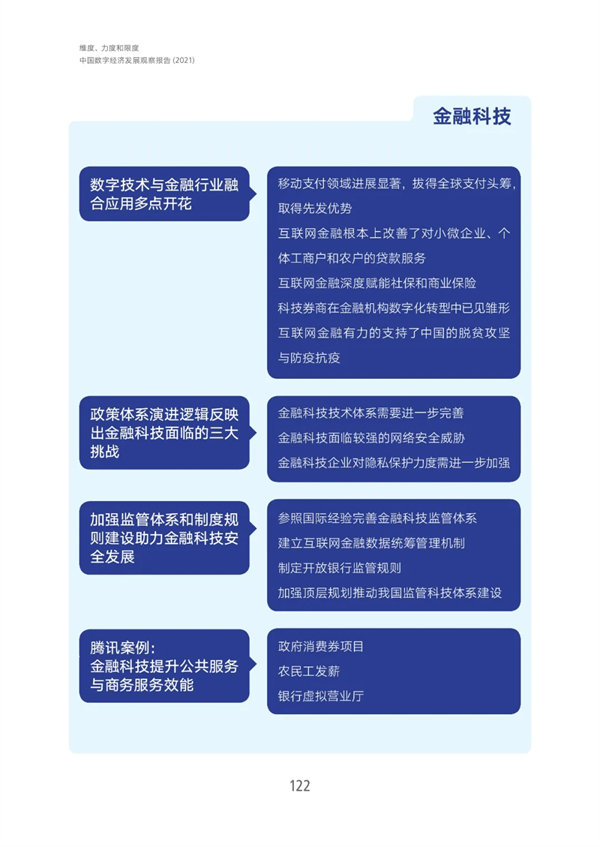 维度、力度和限度
中国数字经济发展观察报告 (2021)

金融科技

数字技术与金融行业融合应用多点开花

移动支付领域进展显著，拔得全球支付头筹，取得先发优势
互联网金融根本上改善了对小微企业、个体工商户和农户的贷款服务
互联网金融深度赋能社保和商业保险
科技券商在金融机构数字化转型中已见雏形
互联网金融有力的支持了中国的脱贫攻坚与防疫抗疫

政策体系演进逻辑反映出金融科技面临的三大挑战

金融科技技术体系需要进一步完善
金融科技面临较强的网络安全威胁
金融科技企业对隐私保护力度需进一步加强

加强监管体系和制度规则建设助力金融科技安全发展

参照国际经验完善金融科技监管体系
建立互联网金融数据统筹管理机制
制定开放银行监管规则
加强顶层规划推动我国监管科技体系建设

腾讯案例：
金融科技提升公共服务与商务服务效能

政府消费券项目
农民工发薪
银行虚拟营业厅

122